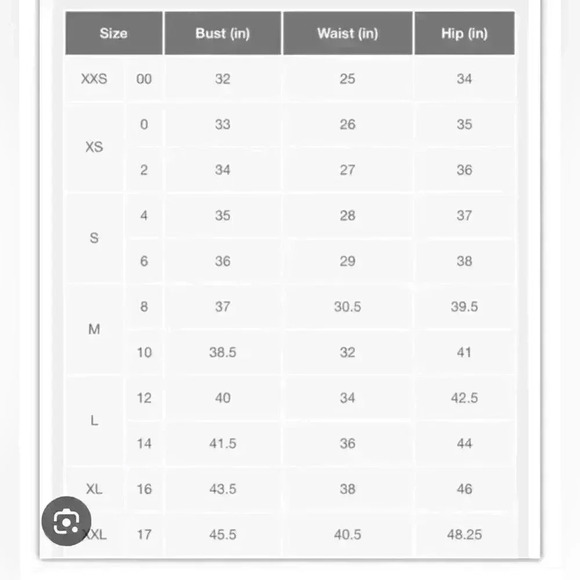 | Size | | Bust (in) | Waist (in) | Hip (in) |
|---|---|---|---|---|
| XXS | 00 | 32 | 25 | 34 |
| XS | 0 | 33 | 26 | 35 |
| | 2 | 34 | 27 | 36 |
| S | 4 | 35 | 28 | 37 |
| | 6 | 36 | 29 | 38 |
| M | 8 | 37 | 30.5 | 39.5 |
| | 10 | 38.5 | 32 | 41 |
| L | 12 | 40 | 34 | 42.5 |
| | 14 | 41.5 | 36 | 44 |
| XL | 16 | 43.5 | 38 | 46 |
| XXL | 17 | 45.5 | 40.5 | 48.25 |